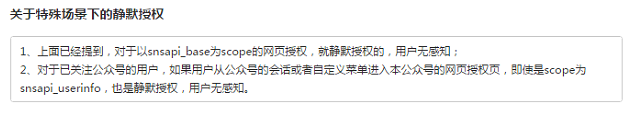 关于特殊场景下的静默授权

1、上面已经提到，对于以snsapi_base为scope的网页授权，就静默授权的，用户无感知；
2、对于已关注公众号的用户，如果用户从公众号的会话或者自定义菜单进入本公众号的网页授权页，即使是scope为snsapi_userinfo，也是静默授权，用户无感知。